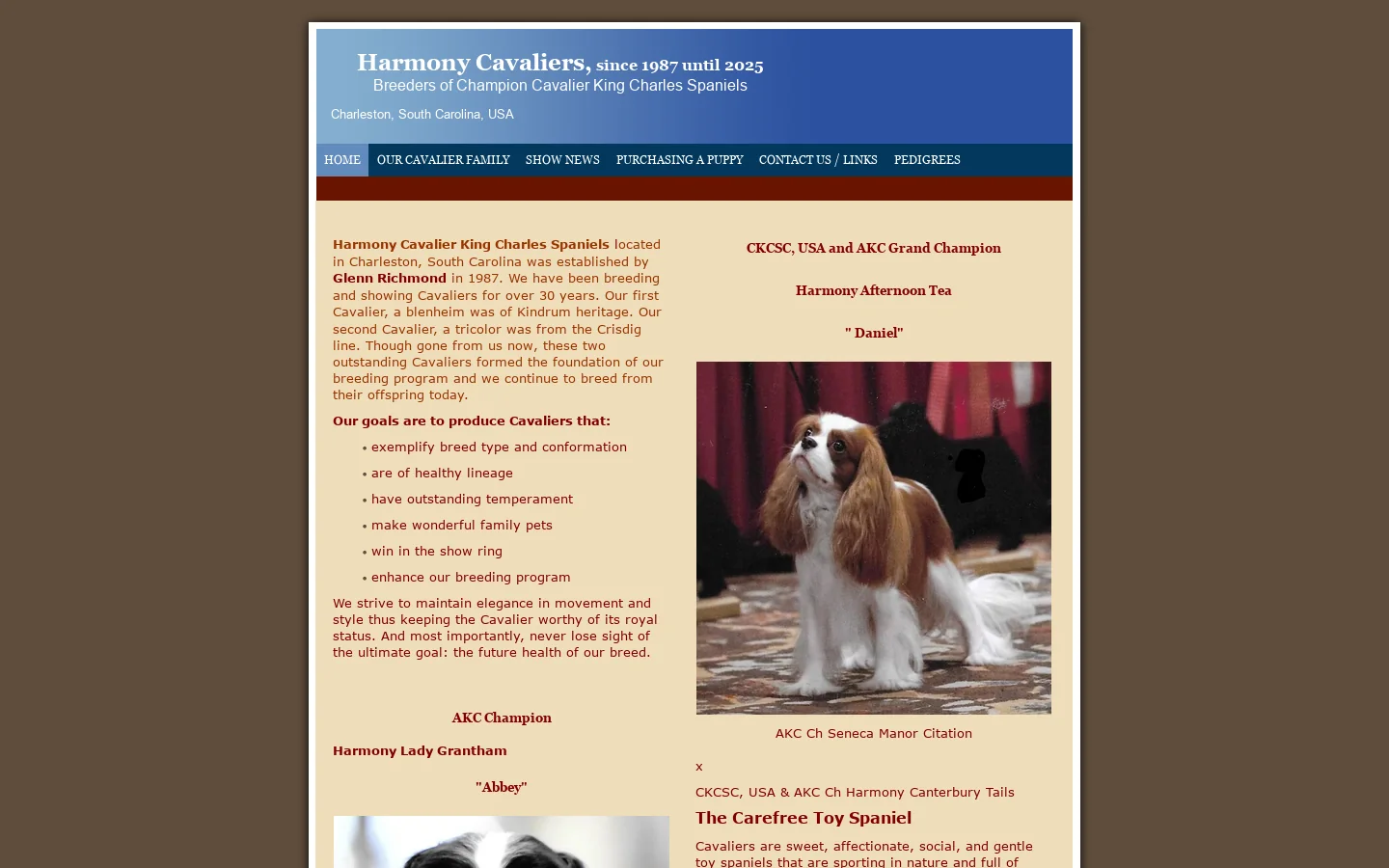 Harmony Cavaliers, since 1987 until 2025
Breeders of Champion Cavalier King Charles Spaniels

Charleston, South Carolina, USA

HOME OUR CAVALIER FAMILY SHOW NEWS PURCHASING A PUPPY CONTACT US / LINKS PEDIGREES

Harmony Cavalier King Charles Spaniels located in Charleston, South Carolina was established by Glenn Richmond in 1987. We have been breeding and showing Cavaliers for over 30 years. Our first Cavalier, a blenheim was of Kindrum heritage. Our second Cavalier, a tricolor was from the Crisdig line. Though gone from us now, these two outstanding Cavaliers formed the foundation of our breeding program and we continue to breed from their offspring today.

Our goals are to produce Cavaliers that:

• exemplify breed type and conformation
• are of healthy lineage
• have outstanding temperament
• make wonderful family pets
• win in the show ring
• enhance our breeding program

We strive to maintain elegance in movement and style thus keeping the Cavalier worthy of its royal status. And most importantly, never lose sight of the ultimate goal: the future health of our breed.

AKC Champion

Harmony Lady Grantham

"Abbey"

CKCSC, USA and AKC Grand Champion

Harmony Afternoon Tea

" Daniel"

AKC Ch Seneca Manor Citation

x

CKCSC, USA & AKC Ch Harmony Canterbury Tails

The Carefree Toy Spaniel

Cavaliers are sweet, affectionate, social, and gentle toy spaniels that are sporting in nature and full of